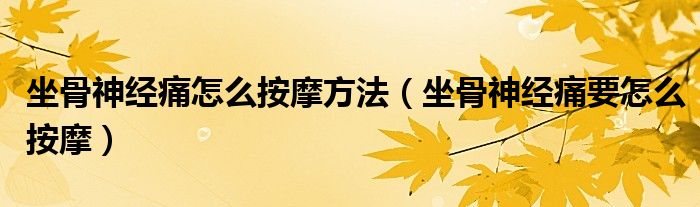 坐骨神经痛怎么按摩方法（坐骨神经痛要怎么按摩）